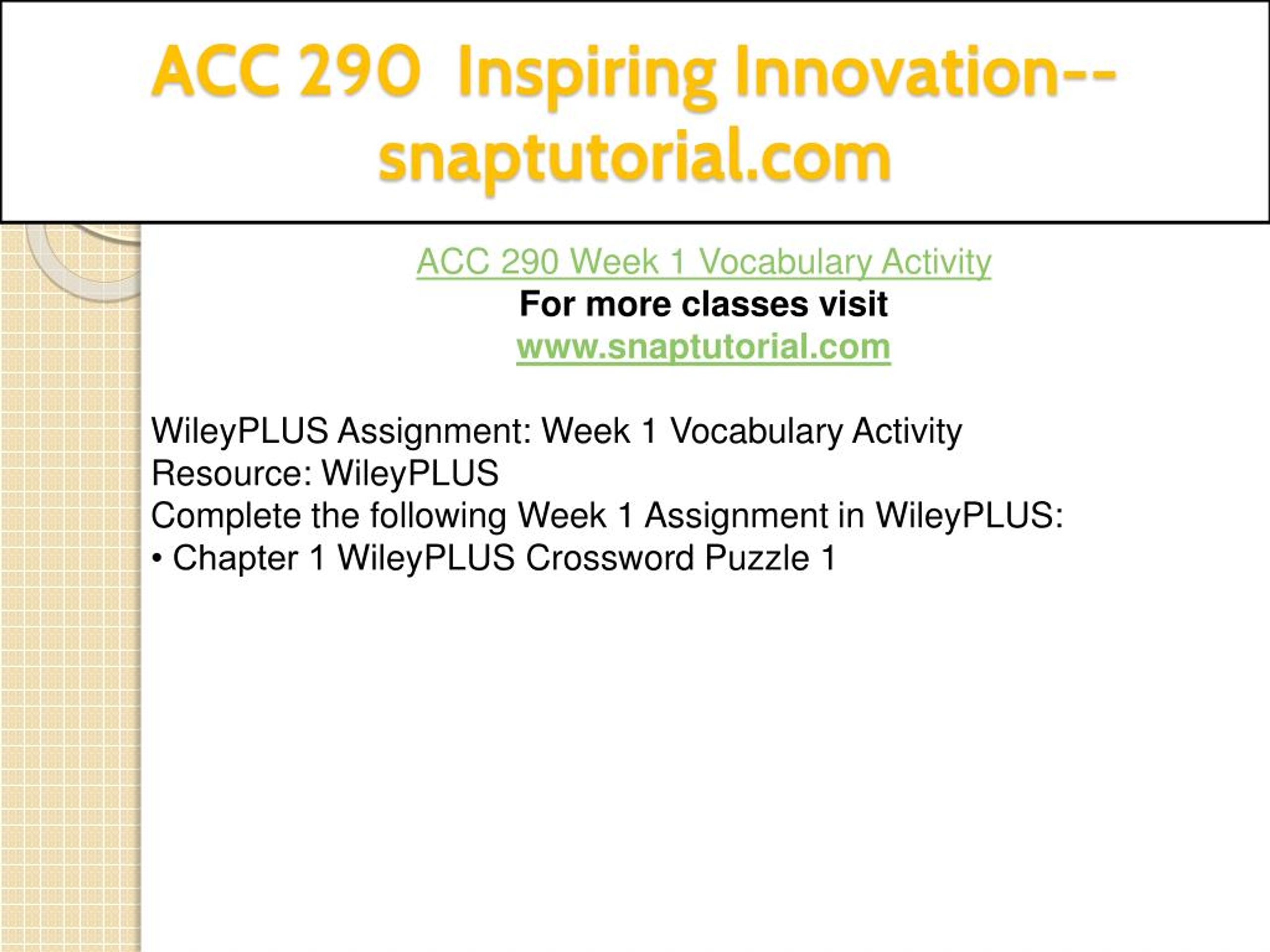 ACC 290 Inspiring Innovation--snaptutorial.com

ACC 290 Week 1 Vocabulary Activity
For more classes visit
www.snaptutorial.com

WileyPLUS Assignment: Week 1 Vocabulary Activity
Resource: WileyPLUS
Complete the following Week 1 Assignment in WileyPLUS:
• Chapter 1 WileyPLUS Crossword Puzzle 1